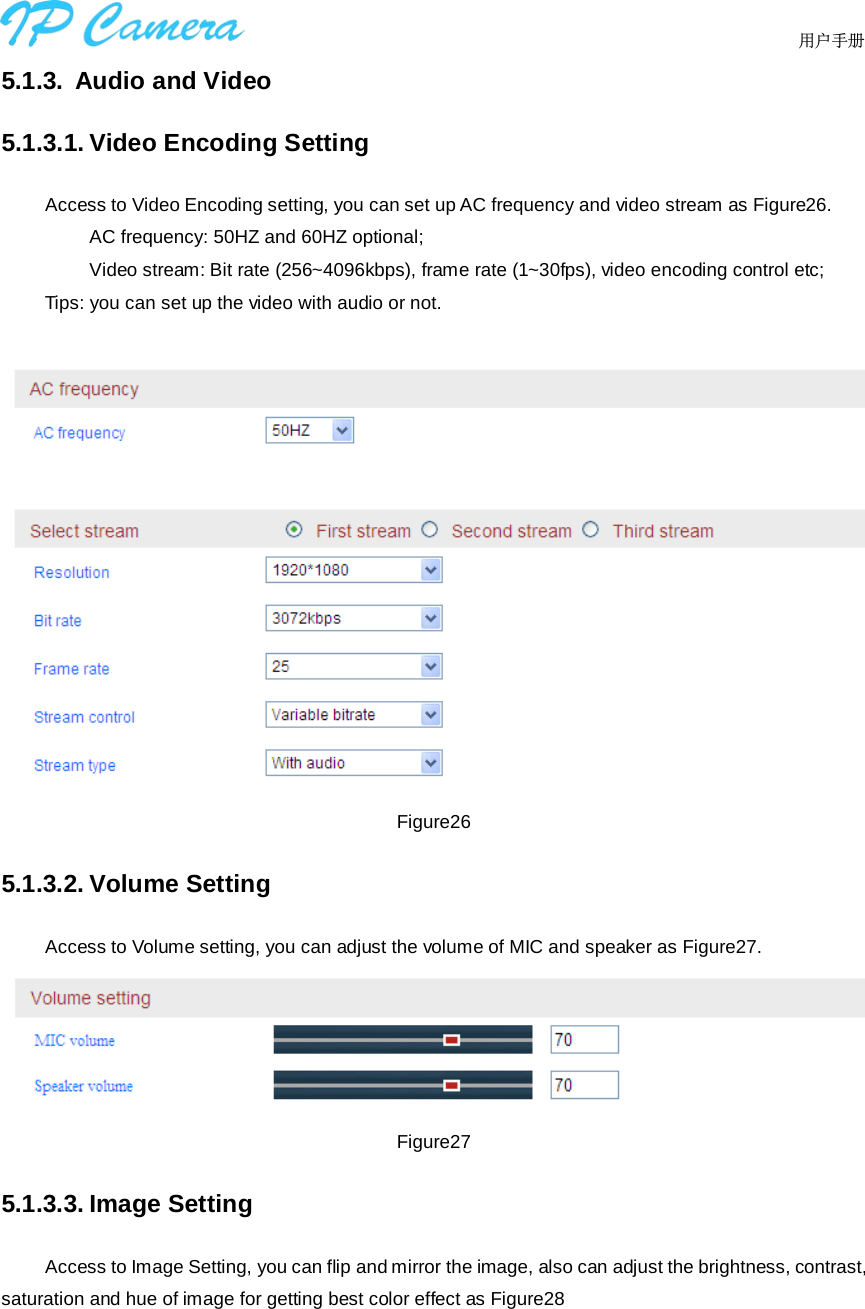 IP Camera

用户手册

5.1.3. Audio and Video

5.1.3.1. Video Encoding Setting

Access to Video Encoding setting, you can set up AC frequency and video stream as Figure26.

AC frequency: 50HZ and 60HZ optional;

Video stream: Bit rate (256~4096kbps), frame rate (1~30fps), video encoding control etc;

Tips: you can set up the video with audio or not.

AC frequency

AC frequency 50HZ

Select stream First stream Second stream Third stream

Resolution 1920*1080

Bit rate 3072kbps

Frame rate 25

Stream control Variable bitrate

Stream type With audio

Figure26

5.1.3.2. Volume Setting

Access to Volume setting, you can adjust the volume of MIC and speaker as Figure27.

Volume setting

MIC volume 70

Speaker volume 70

Figure27

5.1.3.3. Image Setting

Access to Image Setting, you can flip and mirror the image, also can adjust the brightness, contrast, saturation and hue of image for getting best color effect as Figure28